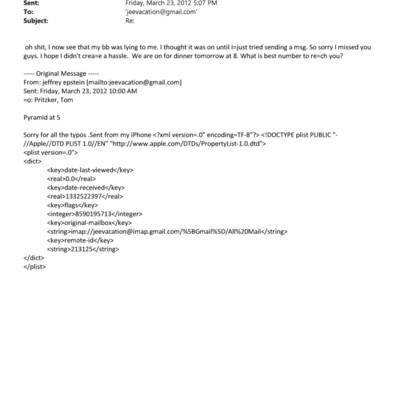 Sent: Friday, March 23, 2012 5:07 PM
To: 'jeevacation@gmail.com'
Subject: Re:

oh shit, I now see that my bb was lying to me. I thought it was on until I=just tried sending a msg. So sorry I missed you guys. I hope I didn't crea=e a hassle. We are on for dinner tomorrow at 8. What is best number to re=ch you?

----- Original Message -----
From: jeffrey epstein [mailto:jeevacation@gmail.com]
Sent: Friday, March 23, 2012 10:00 AM
=o: Pritzker, Tom

Pyramid at 5

Sorry for all the typos .Sent from my iPhone <?xml version=.0" encoding=TF-8"?> <!DOCTYPE plist PUBLIC "-//Apple//DTD PLIST 1.0//EN" "http://www.apple.com/DTDs/PropertyList-1.0.dtd">
<plist version=.0">
<dict>
<key>date-last-viewed</key>
<real>0.0</real>
<key>date-received</key>
<real>1332522397</real>
<key>flags</key>
<integer>8590195713</integer>
<key>original-mailbox</key>
<string>imap://jeevacation@imap.gmail.com/%5BGmail%5D/All%20Mail</string>
<key>remote-id</key>
<string>213125</string>
</dict>
</plist>